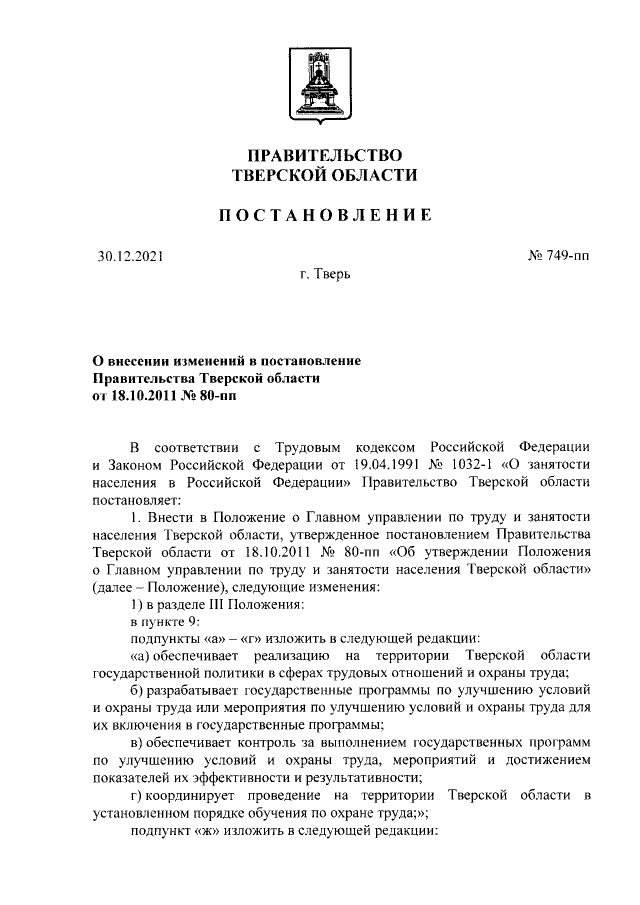 ПРАВИТЕЛЬСТВО
ТВЕРСКОЙ ОБЛАСТИ

ПОСТАНОВЛЕНИЕ

30.12.2021

№ 749-пп

г. Тверь

О внесении изменений в постановление Правительства Тверской области от 18.10.2011 № 80-пп

В соответствии с Трудовым кодексом Российской Федерации и Законом Российской Федерации от 19.04.1991 № 1032-1 «О занятости населения в Российской Федерации» Правительство Тверской области постановляет:

1. Внести в Положение о Главном управлении по труду и занятости населения Тверской области, утвержденное постановлением Правительства Тверской области от 18.10.2011 № 80-пп «Об утверждении Положения о Главном управлении по труду и занятости населения Тверской области» (далее – Положение), следующие изменения:

1) в разделе III Положения:

в пункте 9:

подпункты «а» – «г» изложить в следующей редакции:

«а) обеспечивает реализацию на территории Тверской области государственной политики в сферах трудовых отношений и охраны труда;

б) разрабатывает государственные программы по улучшению условий и охраны труда или мероприятия по улучшению условий и охраны труда для их включения в государственные программы;

в) обеспечивает контроль за выполнением государственных программ по улучшению условий и охраны труда, мероприятий и достижением показателей их эффективности и результативности;

г) координирует проведение на территории Тверской области в установленном порядке обучения по охране труда;»;

подпункт «ж» изложить в следующей редакции: